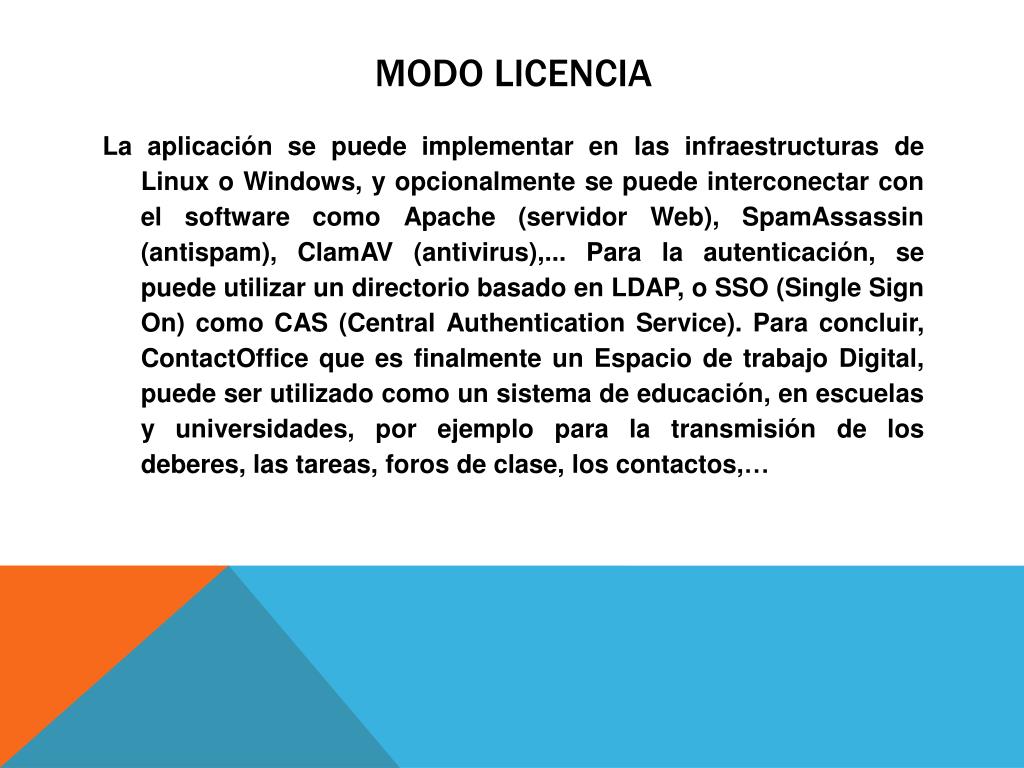 MODO LICENCIA

La aplicación se puede implementar en las infraestructuras de Linux o Windows, y opcionalmente se puede interconectar con el software como Apache (servidor Web), SpamAssassin (antispam), ClamAV (antivirus),... Para la autenticación, se puede utilizar un directorio basado en LDAP, o SSO (Single Sign On) como CAS (Central Authentication Service). Para concluir, ContactOffice que es finalmente un Espacio de trabajo Digital, puede ser utilizado como un sistema de educación, en escuelas y universidades, por ejemplo para la transmisión de los deberes, las tareas, foros de clase, los contactos,…